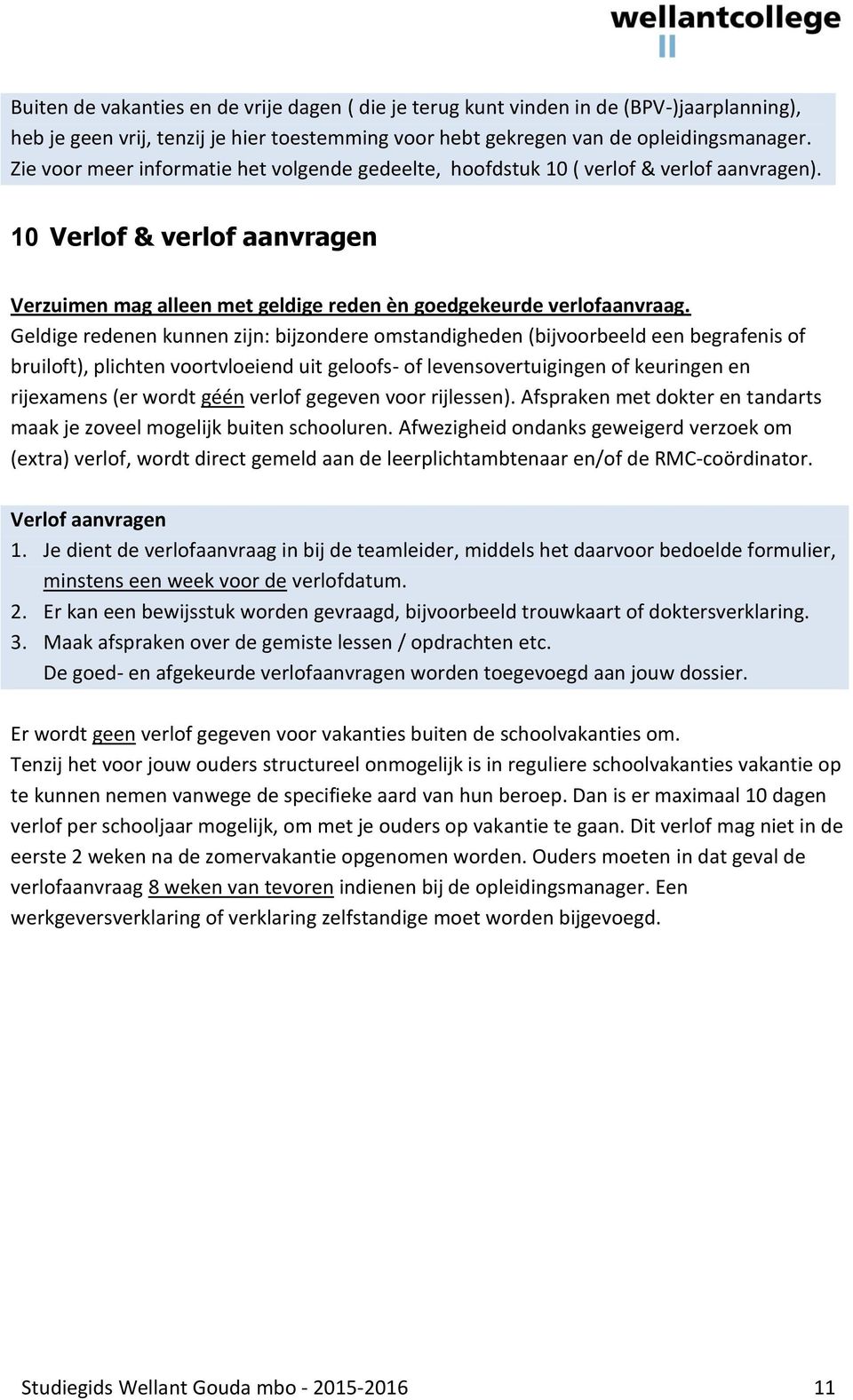 wellantcollege

Buiten de vakanties en de vrije dagen ( die je terug kunt vinden in de (BPV-)jaarplanning), heb je geen vrij, tenzij je hier toestemming voor hebt gekregen van de opleidingsmanager. Zie voor meer informatie het volgende gedeelte, hoofdstuk 10 ( verlof & verlof aanvragen).

10 Verlof & verlof aanvragen

Verzuimen mag alleen met geldige reden èn goedgekeurde verlofaanvraag.
Geldige redenen kunnen zijn: bijzondere omstandigheden (bijvoorbeeld een begrafenis of bruiloft), plichten voortvloeiend uit geloofs- of levensovertuigingen of keuringen en rijexamens (er wordt géén verlof gegeven voor rijlessen). Afspraken met dokter en tandarts maak je zoveel mogelijk buiten schooluren. Afwezigheid ondanks geweigerd verzoek om (extra) verlof, wordt direct gemeld aan de leerplichtambtenaar en/of de RMC-coördinator.

Verlof aanvragen
1. Je dient de verlofaanvraag in bij de teamleider, middels het daarvoor bedoelde formulier, minstens een week voor de verlofdatum.
2. Er kan een bewijsstuk worden gevraagd, bijvoorbeeld trouwkaart of doktersverklaring.
3. Maak afspraken over de gemiste lessen / opdrachten etc.
De goed- en afgekeurde verlofaanvragen worden toegevoegd aan jouw dossier.

Er wordt geen verlof gegeven voor vakanties buiten de schoolvakanties om.
Tenzij het voor jouw ouders structureel onmogelijk is in reguliere schoolvakanties vakantie op te kunnen nemen vanwege de specifieke aard van hun beroep. Dan is er maximaal 10 dagen verlof per schooljaar mogelijk, om met je ouders op vakantie te gaan. Dit verlof mag niet in de eerste 2 weken na de zomervakantie opgenomen worden. Ouders moeten in dat geval de verlofaanvraag 8 weken van tevoren indienen bij de opleidingsmanager. Een werkgeversverklaring of verklaring zelfstandige moet worden bijgevoegd.

Studiegids Wellant Gouda mbo - 2015-2016 11